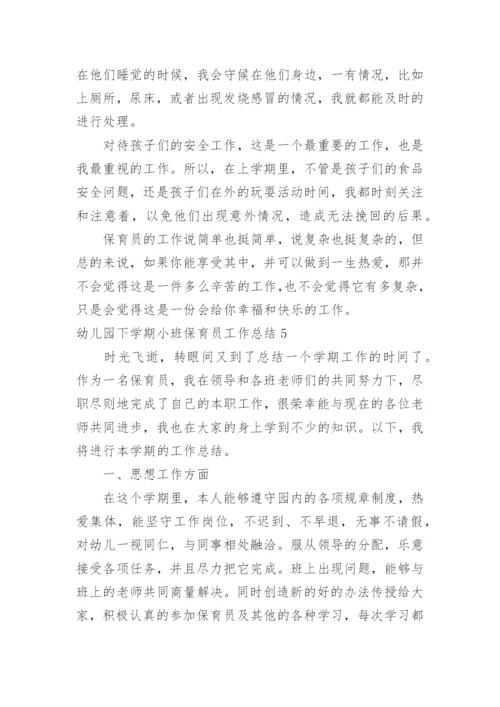 在他们睡觉的时候，我会守候在他们身边，一有情况，比如上厕所，尿床，或者出现发烧感冒的情况，我就都能及时的进行处理。

对待孩子们的安全工作，这是一个最重要的工作，也是我最重视的工作。所以，在上学期里，不管是孩子们的食品安全问题，还是孩子们在外的玩耍活动时间，我都时刻关注和注意着，以免他们出现意外情况，造成无法挽回的后果。

保育员的工作说简单也挺简单，说复杂也挺复杂的，但总的来说，如果你能享受其中，并可以做到一生热爱，那并不会觉得这是一件多么辛苦的工作，也不会觉得它有多复杂，只是会觉得这是一份会给你幸福和快乐的工作。

幼儿园下学期小班保育员工作总结 5

时光飞逝，转眼间又到了总结一个学期工作的时间了。作为一名保育员，我在领导和各班老师们的共同努力下，尽职尽则地完成了自己的本职工作，很荣幸能与现在的各位老师共同进步，我也在大家的身上学到不少的知识。以下，我将进行本学期的工作总结。

一、思想工作方面

在这个学期里，本人能够遵守园内的各项规章制度，热爱集体，能坚守工作岗位，不迟到、不早退，无事不请假，对幼儿一视同仁，与同事相处融洽。服从领导的分配，乐意接受各项任务，并且尽力把它完成。班上出现问题，能够与班上的老师共同商量解决。同时创造新的好的办法传授给大家，积极认真的参加保育员及其他的各种学习，每次学习都